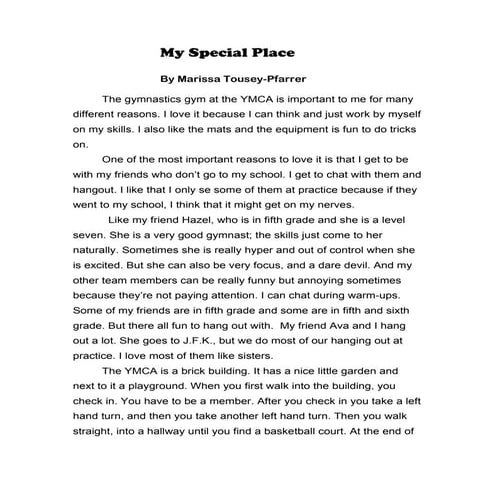 My Special Place

By Marissa Tousey-Pfarrer

The gymnastics gym at the YMCA is important to me for many different reasons. I love it because I can think and just work by myself on my skills. I also like the mats and the equipment is fun to do tricks on.

One of the most important reasons to love it is that I get to be with my friends who don't go to my school. I get to chat with them and hangout. I like that I only se some of them at practice because if they went to my school, I think that it might get on my nerves.

Like my friend Hazel, who is in fifth grade and she is a level seven. She is a very good gymnast; the skills just come to her naturally. Sometimes she is really hyper and out of control when she is excited. But she can also be very focus, and a dare devil. And my other team members can be really funny but annoying sometimes because they're not paying attention. I can chat during warm-ups. Some of my friends are in fifth grade and some are in fifth and sixth grade. But there all fun to hang out with. My friend Ava and I hang out a lot. She goes to J.F.K., but we do most of our hanging out at practice. I love most of them like sisters.

The YMCA is a brick building. It has a nice little garden and next to it a playground. When you first walk into the building, you check in. You have to be a member. After you check in you take a left hand turn, and then you take another left hand turn. Then you walk straight, into a hallway until you find a basketball court. At the end of